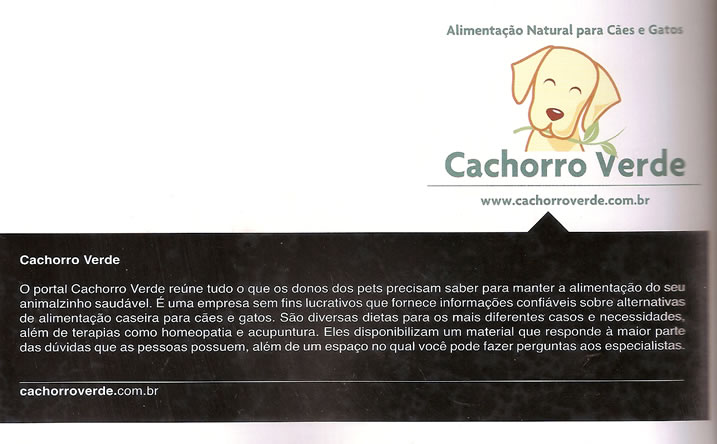 Alimentação Natural para Cães e Gatos

Cachorro Verde

www.cachorroverde.com.br

Cachorro Verde

O portal Cachorro Verde reúne tudo o que os donos dos pets precisam saber para manter a alimentação do seu animalzinho saudável. É uma empresa sem fins lucrativos que fornece informações confiáveis sobre alternativas de alimentação caseira para cães e gatos. São diversas dietas para os mais diferentes casos e necessidades, além de terapias como homeopatia e acupuntura. Eles disponibilizam um material que responde à maior parte das dúvidas que as pessoas possuem, além de um espaço no qual você pode fazer perguntas aos especialistas.

cachorroverde.com.br